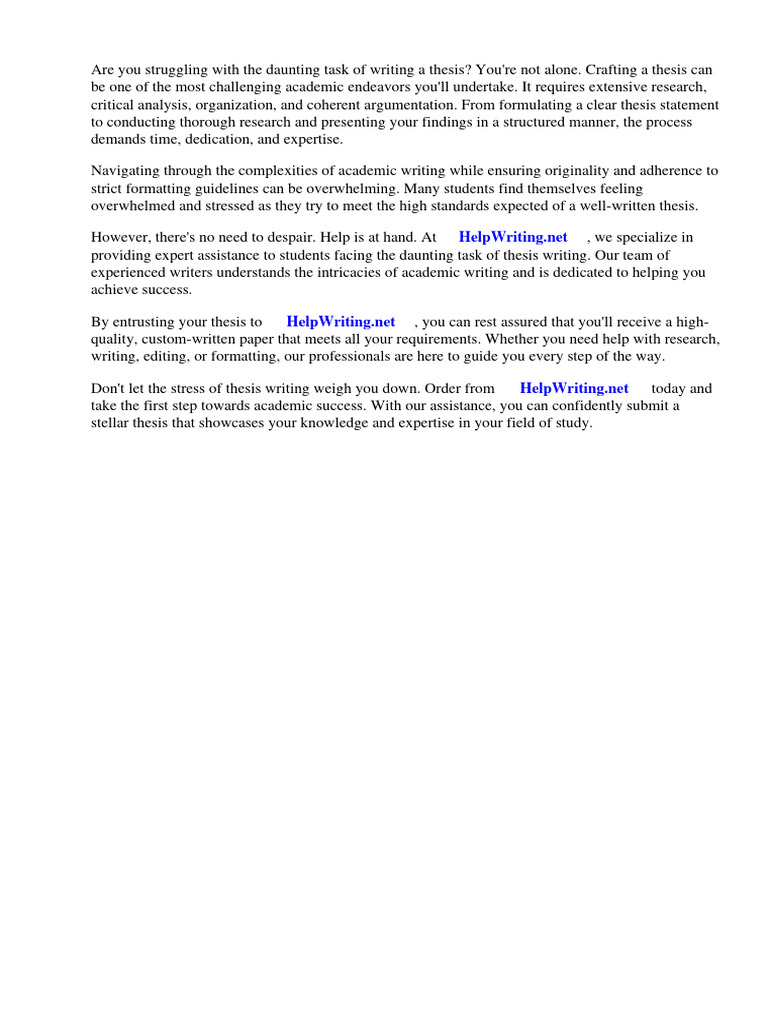 Are you struggling with the daunting task of writing a thesis? You're not alone. Crafting a thesis can be one of the most challenging academic endeavors you'll undertake. It requires extensive research, critical analysis, organization, and coherent argumentation. From formulating a clear thesis statement to conducting thorough research and presenting your findings in a structured manner, the process demands time, dedication, and expertise.

Navigating through the complexities of academic writing while ensuring originality and adherence to strict formatting guidelines can be overwhelming. Many students find themselves feeling overwhelmed and stressed as they try to meet the high standards expected of a well-written thesis.

However, there's no need to despair. Help is at hand. At HelpWriting.net , we specialize in providing expert assistance to students facing the daunting task of thesis writing. Our team of experienced writers understands the intricacies of academic writing and is dedicated to helping you achieve success.

By entrusting your thesis to HelpWriting.net , you can rest assured that you'll receive a high-quality, custom-written paper that meets all your requirements. Whether you need help with research, writing, editing, or formatting, our professionals are here to guide you every step of the way.

Don't let the stress of thesis writing weigh you down. Order from HelpWriting.net today and take the first step towards academic success. With our assistance, you can confidently submit a stellar thesis that showcases your knowledge and expertise in your field of study.